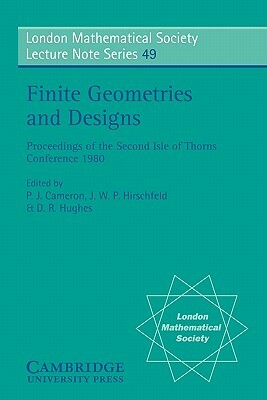 London Mathematical Society
Lecture Note Series 49

Finite Geometries and Designs

Proceedings of the Second Isle of Thorns Conference 1980

Edited by
P. J. Cameron, J. W. P. Hirschfeld
& D. R. Hughes

London Mathematical Society

CAMBRIDGE
UNIVERSITY PRESS